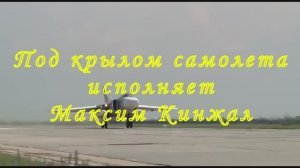 Под крылом самолета
исполняет
Максим Кинжал